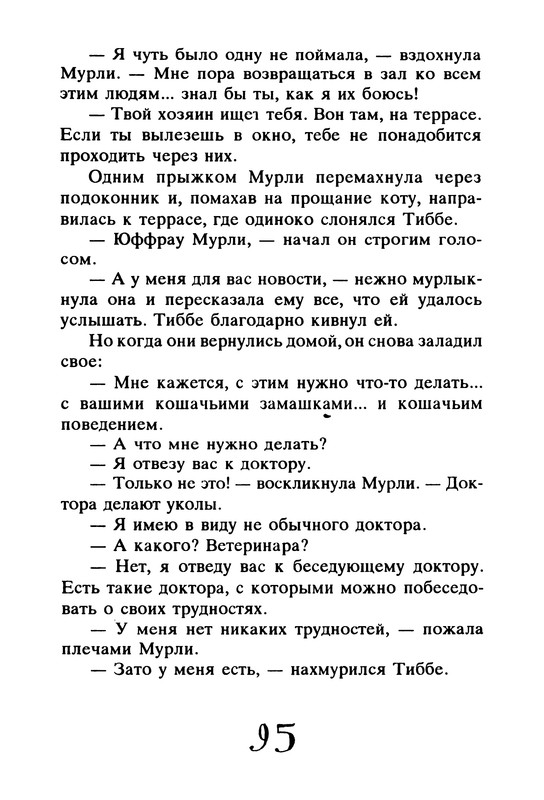 — Я чуть было одну не поймала, — вздохнула Мурли. — Мне пора возвращаться в зал ко всем этим людям... знал бы ты, как я их боюсь!

— Твой хозяин ищет тебя. Вон там, на террасе. Если ты вылезешь в окно, тебе не понадобится проходить через них.

Одним прыжком Мурли перемахнула через подоконник и, помахав на прощание коту, направилась к террасе, где одиноко слонялся Тиббе.

— Юффрау Мурли, — начал он строгим голосом.

— А у меня для вас новости, — нежно мурлыкнула она и пересказала ему все, что ей удалось услышать. Тиббе благодарно кивнул ей.

Но когда они вернулись домой, он снова заладил свое:

— Мне кажется, с этим нужно что-то делать... с вашими кошачьими замашками... и кошачьим поведением.

— А что мне нужно делать?

— Я отвезу вас к доктору.

— Только не это! — воскликнула Мурли. — Доктора делают уколы.

— Я имею в виду не обычного доктора.

— А какого? Ветеринара?

— Нет, я отведу вас к беседующему доктору. Есть такие доктора, с которыми можно побеседовать о своих трудностях.

— У меня нет никаких трудностей, — пожала плечами Мурли.

— Зато у меня есть, — нахмурился Тиббе.

95